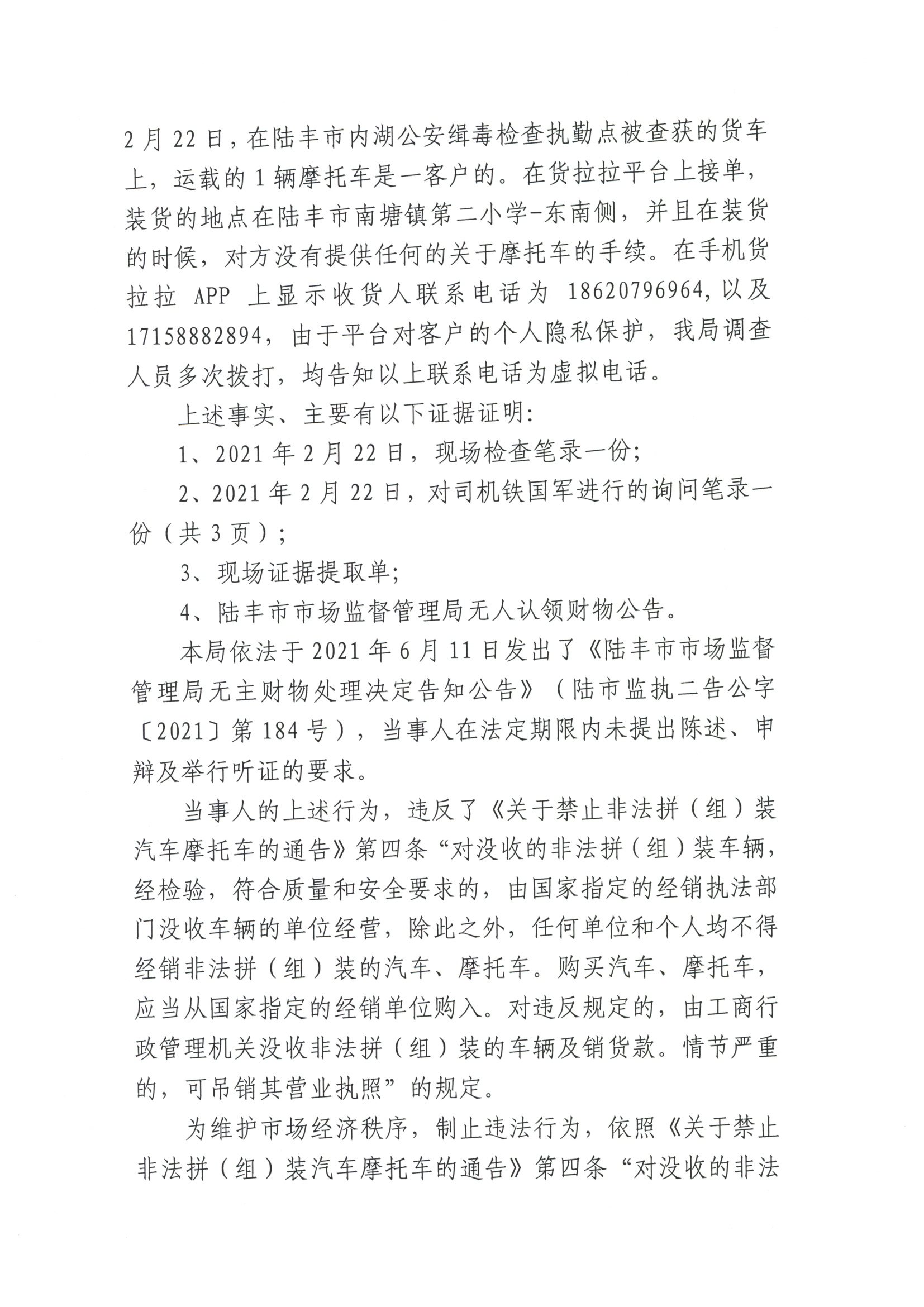 2月22日，在陆丰市内湖公安缉毒检查执勤点被查获的货车上，运载的1辆摩托车是一客户的。在货拉拉平台上接单，装货的地点在陆丰市南塘镇第二小学-东南侧，并且在装货的时候，对方没有提供任何的关于摩托车的手续。在手机货拉拉 APP 上显示收货人联系电话为 18620796964,以及17158882894，由于平台对客户的个人隐私保护，我局调查人员多次拨打，均告知以上联系电话为虚拟电话。

上述事实、主要有以下证据证明:

1、2021年2月22日，现场检查笔录一份;

2、2021年2月22日，对司机铁国军进行的询问笔录一份（共3页）;

3、现场证据提取单;

4、陆丰市市场监督管理局无人认领财物公告。

本局依法于2021年6月11日发出了《陆丰市市场监督管理局无主财物处理决定告知公告》（陆市监执二告公字〔2021〕第184号），当事人在法定期限内未提出陈述、申辩及举行听证的要求。

当事人的上述行为，违反了《关于禁止非法拼（组）装汽车摩托车的通告》第四条“对没收的非法拼（组）装车辆，经检验，符合质量和安全要求的，由国家指定的经销执法部门没收车辆的单位经营，除此之外，任何单位和个人均不得经销非法拼（组）装的汽车、摩托车。购买汽车、摩托车，应当从国家指定的经销单位购入。对违反规定的，由工商行政管理机关没收非法拼（组）装的车辆及销货款。情节严重的，可吊销其营业执照”的规定。

为维护市场经济秩序，制止违法行为，依照《关于禁止非法拼（组）装汽车摩托车的通告》第四条“对没收的非法